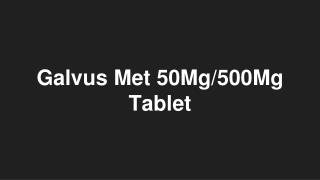 Galvus Met 50Mg/500Mg Tablet